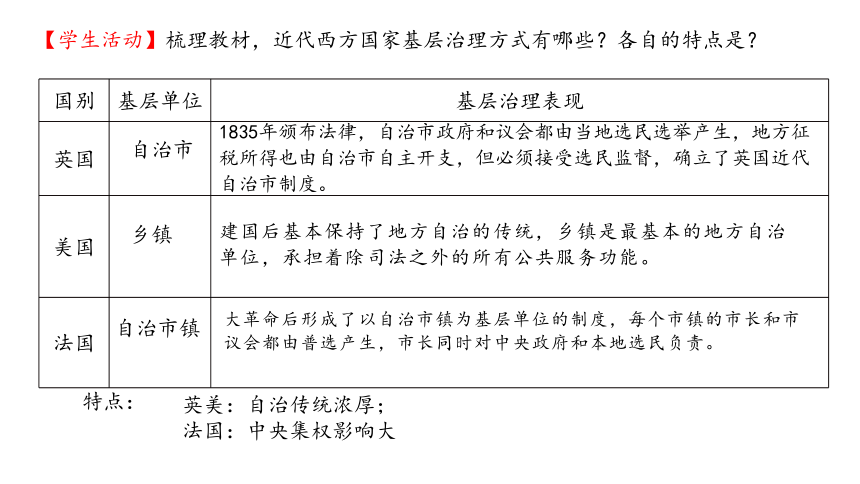 【学生活动】梳理教材，近代西方国家基层治理方式有哪些？各自的特点是？

| 国别 | 基层单位 | 基层治理表现 |
|---|---|---|
| 英国 | 自治市 | 1835年颁布法律，自治市政府和议会都由当地选民选举产生，地方征税所得也由自治市自主开支，但必须接受选民监督，确立了英国近代自治市制度。 |
| 美国 | 乡镇 | 建国后基本保持了地方自治的传统，乡镇是最基本的地方自治单位，承担着除司法之外的所有公共服务功能。 |
| 法国 | 自治市镇 | 大革命后形成了以自治市镇为基层单位的制度，每个市镇的市长和市议会都由普选产生，市长同时对中央政府和本地选民负责。 |

特点： 英美：自治传统浓厚；
法国：中央集权影响大